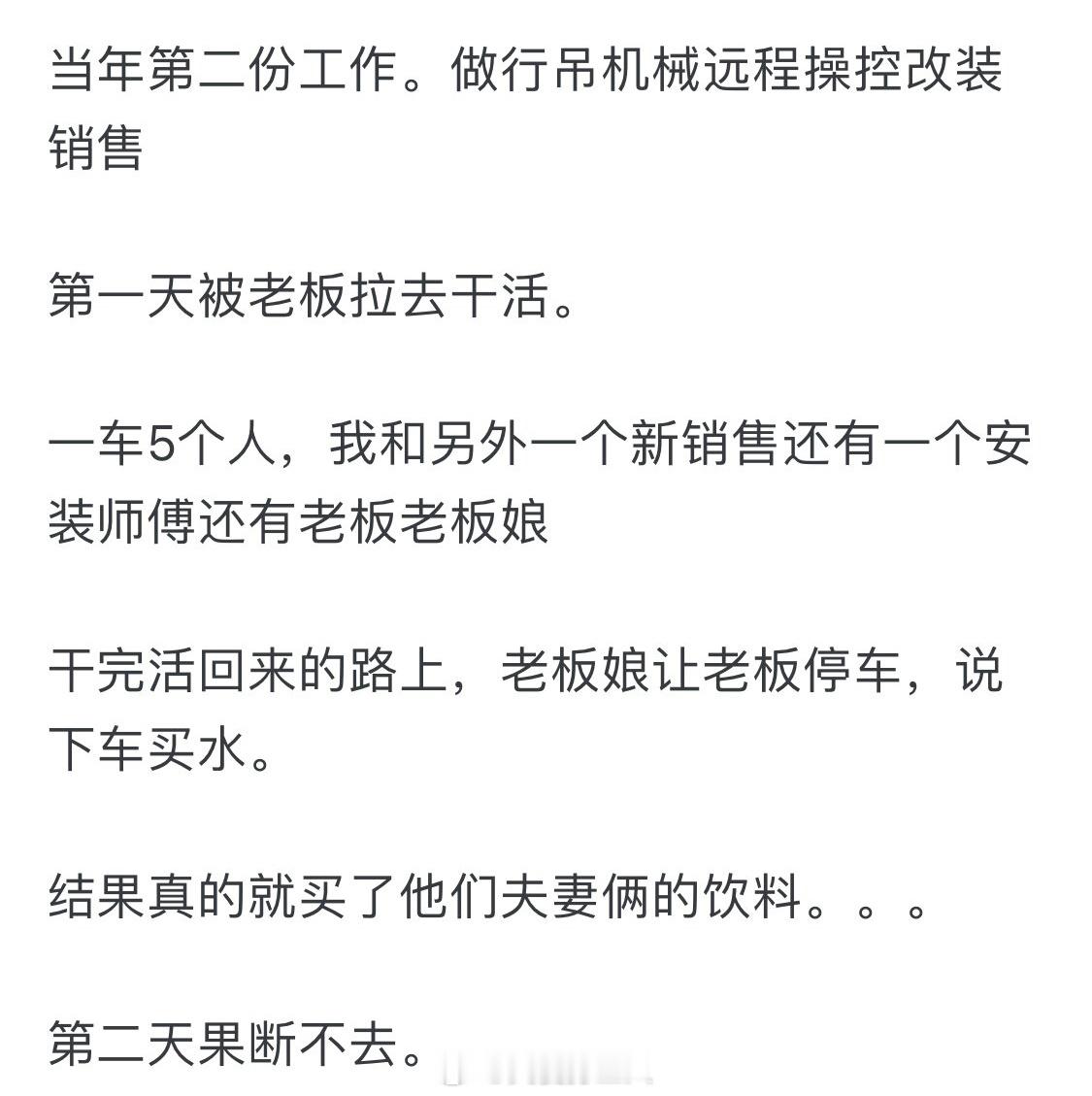 当年第二份工作。做行吊机械远程操控改装销售

第一天被老板拉去干活。

一车5个人，我和另外一个新销售还有一个安装师傅还有老板老板娘

干完活回来的路上，老板娘让老板停车，说下车买水。

结果真的就买了他们夫妻俩的饮料。。。

第二天果断不去。